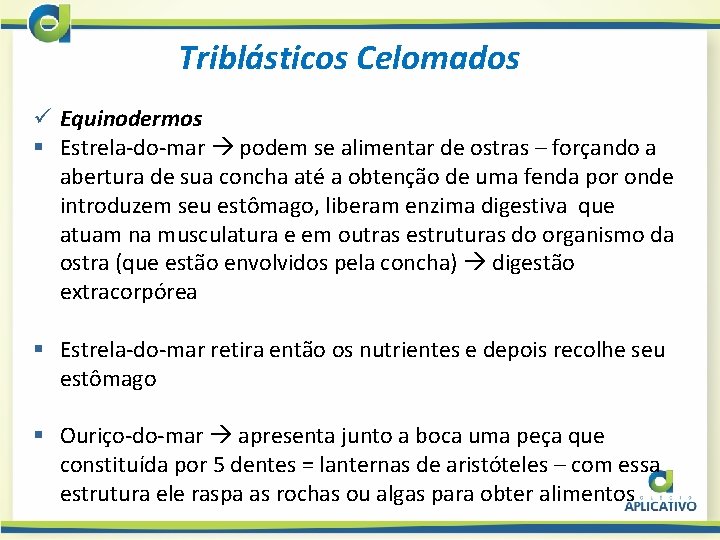 Triblásticos Celomados

✓ Equinodermos

▪ Estrela-do-mar → podem se alimentar de ostras – forçando a abertura de sua concha até a obtenção de uma fenda por onde introduzem seu estômago, liberam enzima digestiva que atuam na musculatura e em outras estruturas do organismo da ostra (que estão envolvidos pela concha) → digestão extracorpórea

▪ Estrela-do-mar retira então os nutrientes e depois recolhe seu estômago

▪ Ouriço-do-mar → apresenta junto a boca uma peça que constituída por 5 dentes = lanternas de aristóteles – com essa estrutura ele raspa as rochas ou algas para obter alimentos

COLÉGIO
APLICATIVO